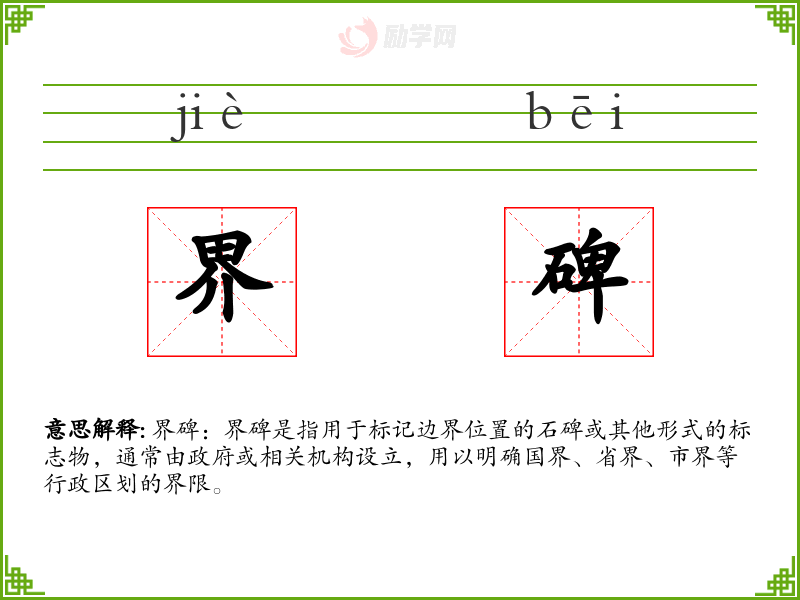 jiè

bēi

界

碑

意思解释:界碑:界碑是指用于标记边界位置的石碑或其他形式的标志物,通常由政府或相关机构设立,用以明确国界、省界、市界等行政区划的界限。

励学网